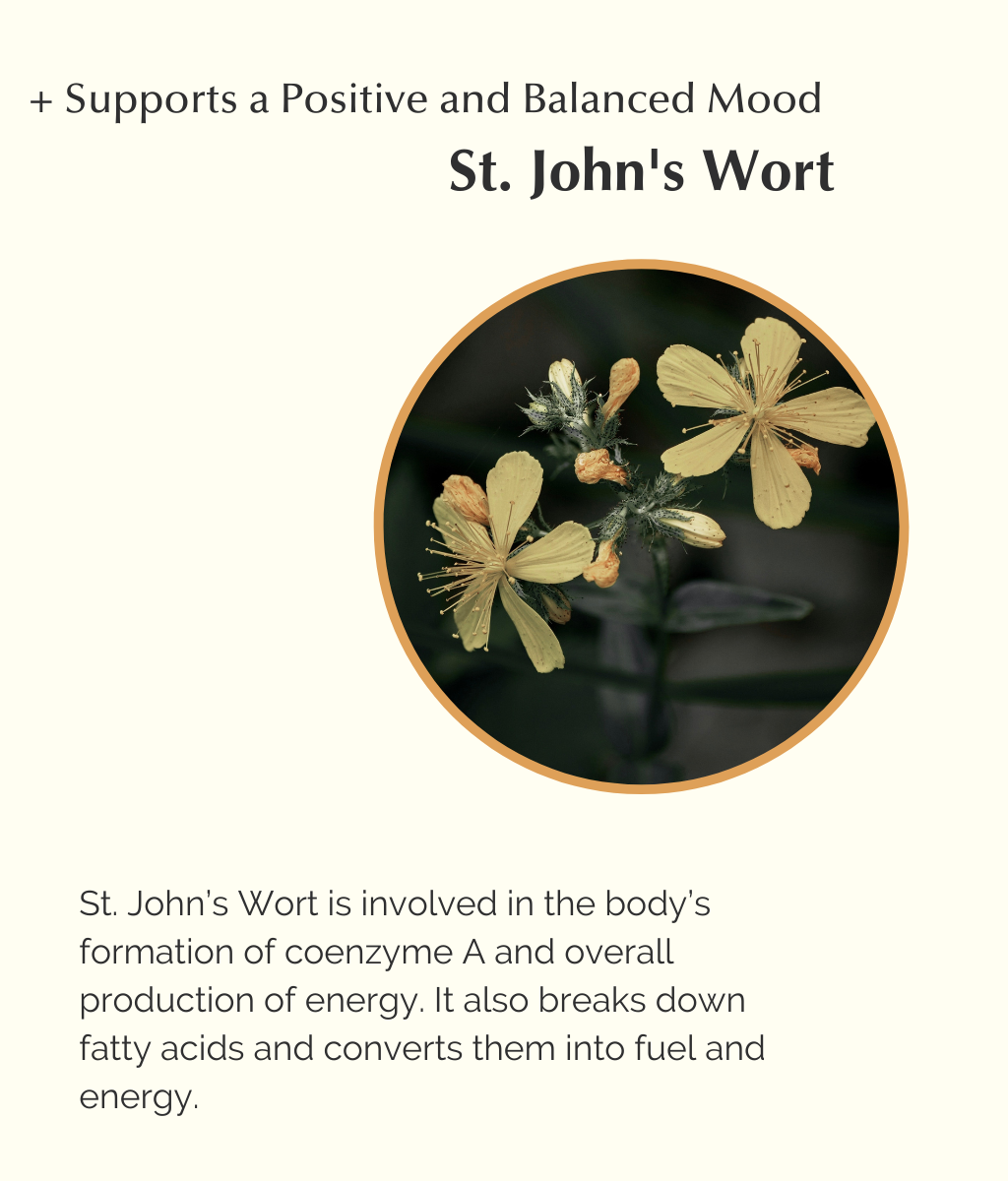 + Supports a Positive and Balanced Mood

St. John's Wort

St. John's Wort is involved in the body's formation of coenzyme A and overall production of energy. It also breaks down fatty acids and converts them into fuel and energy.